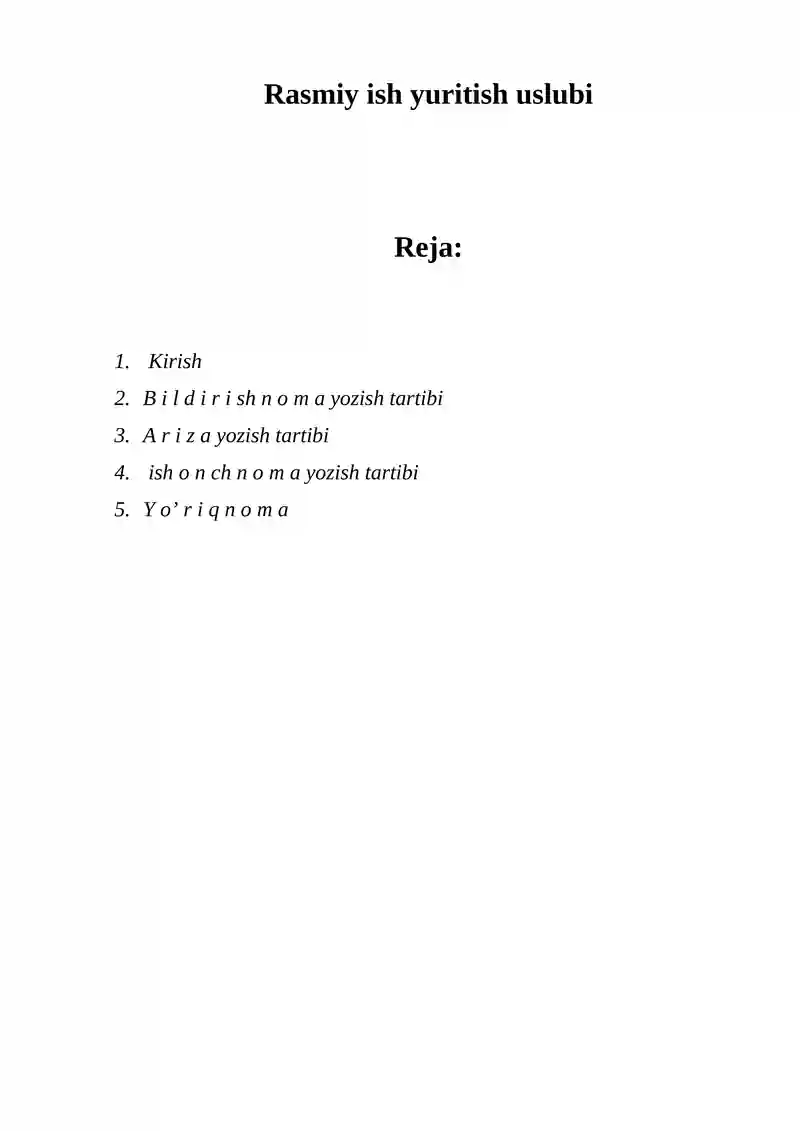 Rasmiy ish yuritish uslubi

Reja:

1. Kirish
2. B i l d i r i sh n o m a yozish tartibi
3. A r i z a yozish tartibi
4. ish o n ch n o m a yozish tartibi
5. Y o’ r i q n o m a